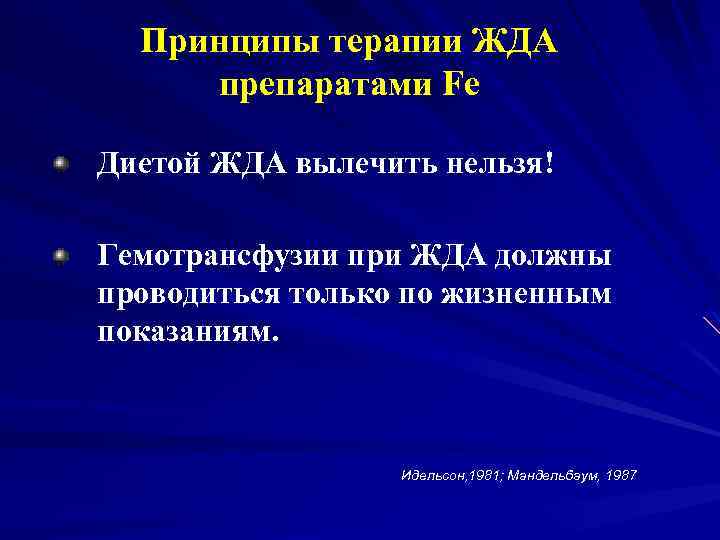 Принципы терапии ЖДА препаратами Fe

Диетой ЖДА вылечить нельзя!

Гемотрансфузии при ЖДА должны проводиться только по жизненным показаниям.

Идельсон,1981; Мандельбаум, 1987